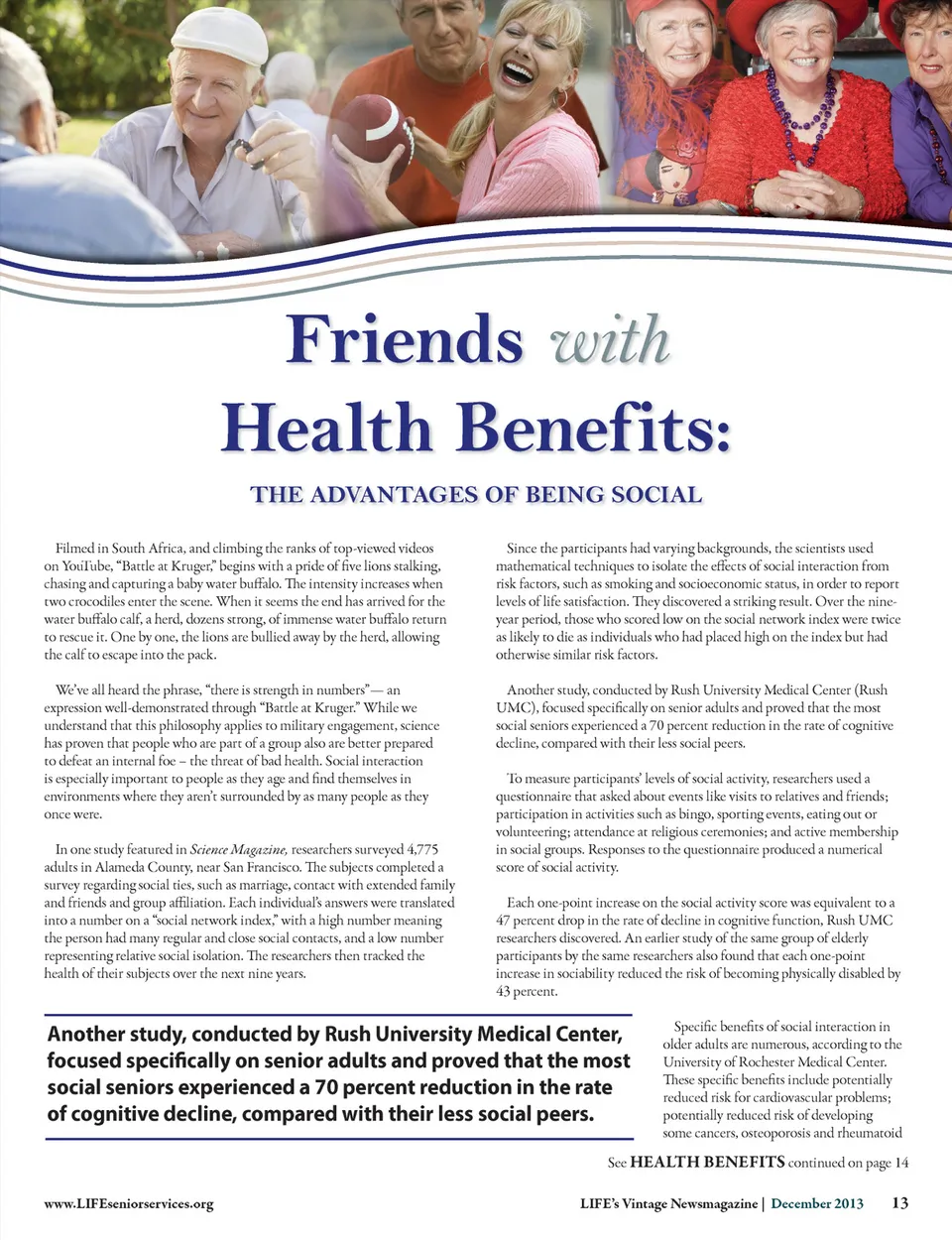 Friends with Health Benefits:

THE ADVANTAGES OF BEING SOCIAL

Filmed in South Africa, and climbing the ranks of top-viewed videos on YouTube, "Battle at Kruger," begins with a pride of five lions stalking, chasing and capturing a baby water buffalo. The intensity increases when two crocodiles enter the scene. When it seems the end has arrived for the water buffalo calf, a herd, dozens strong, of immense water buffalo return to rescue it. One by one, the lions are bullied away by the herd, allowing the calf to escape into the pack.

We've all heard the phrase, "there is strength in numbers"— an expression well-demonstrated through "Battle at Kruger." While we understand that this philosophy applies to military engagement, science has proven that people who are part of a group also are better prepared to defeat an internal foe – the threat of bad health. Social interaction is especially important to people as they age and find themselves in environments where they aren't surrounded by as many people as they once were.

In one study featured in Science Magazine, researchers surveyed 4,775 adults in Alameda County, near San Francisco. The subjects completed a survey regarding social ties, such as marriage, contact with extended family and friends and group affiliation. Each individual's answers were translated into a number on a "social network index," with a high number meaning the person had many regular and close social contacts, and a low number representing relative social isolation. The researchers then tracked the health of their subjects over the next nine years.

Since the participants had varying backgrounds, the scientists used mathematical techniques to isolate the effects of social interaction from risk factors, such as smoking and socioeconomic status, in order to report levels of life satisfaction. They discovered a striking result. Over the nine-year period, those who scored low on the social network index were twice as likely to die as individuals who had placed high on the index but had otherwise similar risk factors.

Another study, conducted by Rush University Medical Center (Rush UMC), focused specifically on senior adults and proved that the most social seniors experienced a 70 percent reduction in the rate of cognitive decline, compared with their less social peers.

To measure participants' levels of social activity, researchers used a questionnaire that asked about events like visits to relatives and friends; participation in activities such as bingo, sporting events, eating out or volunteering; attendance at religious ceremonies; and active membership in social groups. Responses to the questionnaire produced a numerical score of social activity.

Each one-point increase on the social activity score was equivalent to a 47 percent drop in the rate of decline in cognitive function, Rush UMC researchers discovered. An earlier study of the same group of elderly participants by the same researchers also found that each one-point increase in sociability reduced the risk of becoming physically disabled by 43 percent.

Another study, conducted by Rush University Medical Center, focused specifically on senior adults and proved that the most social seniors experienced a 70 percent reduction in the rate of cognitive decline, compared with their less social peers.

Specific benefits of social interaction in older adults are numerous, according to the University of Rochester Medical Center. These specific benefits include potentially reduced risk for cardiovascular problems; potentially reduced risk of developing some cancers, osteoporosis and rheumatoid

See HEALTH BENEFITS continued on page 14

www.LIFEseniorservices.org

LIFE's Vintage Newsmagazine | December 2013 13